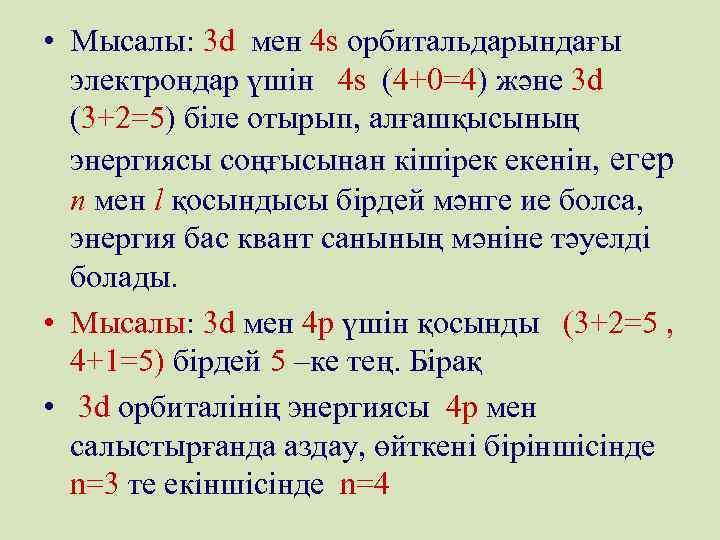 • Мысалы: 3d мен 4s орбитальдарындағы электрондар үшін 4s (4+0=4) және 3d (3+2=5) біле отырып, алғашқысының энергиясы соңғысынан кішірек екенін, егер n мен l қосындысы бірдей мәнге ие болса, энергия бас квант санының мәніне тәуелді болады.

• Мысалы: 3d мен 4p үшін қосынды (3+2=5 , 4+1=5) бірдей 5 –ке тең. Бірақ

• 3d орбиталінің энергиясы 4p мен салыстырғанда аздау, өйткені біріншісінде n=3 те екіншісінде n=4